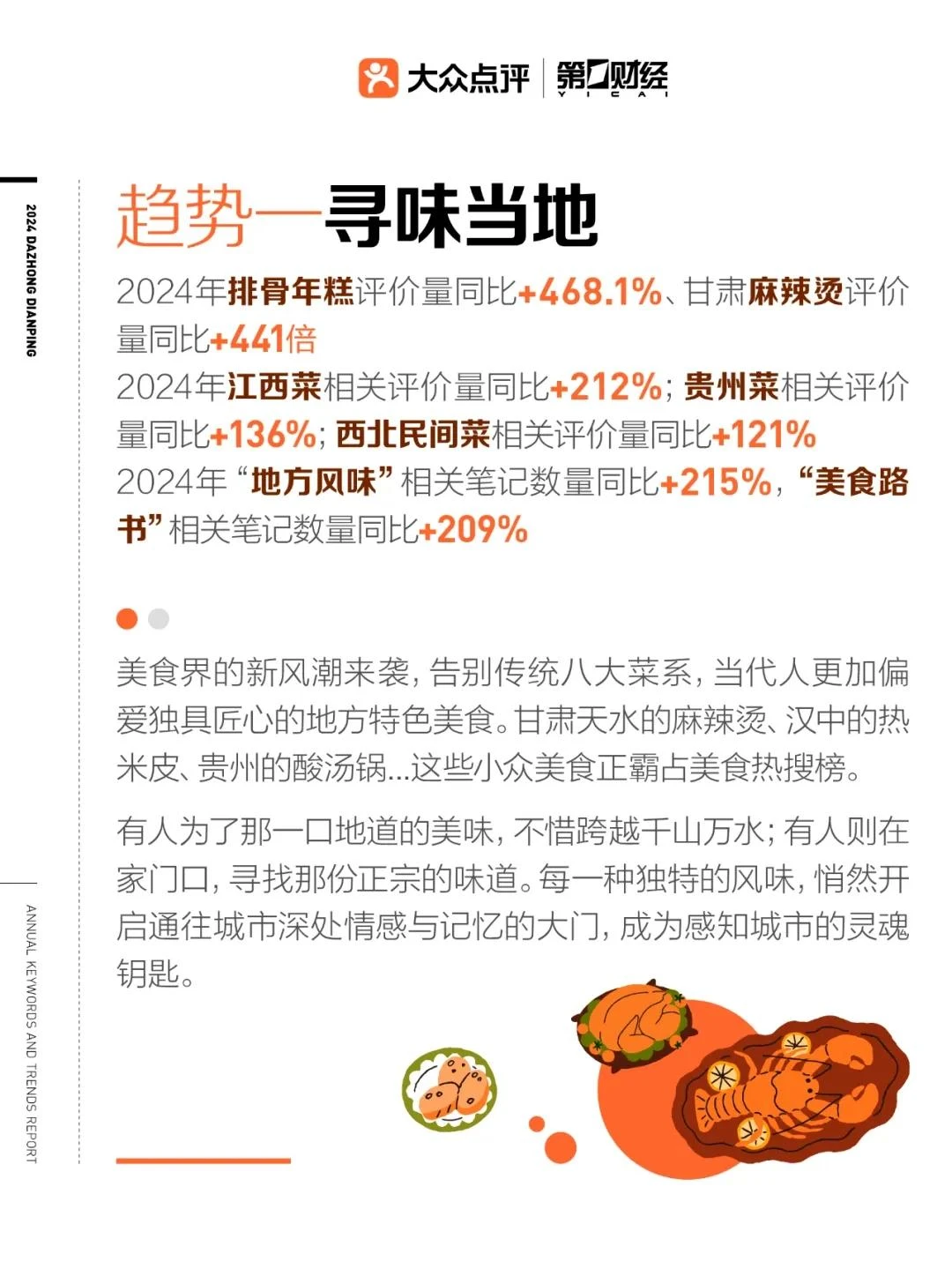 大众点评 | 第一财经 YICAI

2024 DAZHONG DIANPING

趋势一寻味当地

2024年排骨年糕评价量同比+468.1%、甘肃麻辣烫评价量同比+441倍

2024年江西菜相关评价量同比+212%；贵州菜相关评价量同比+136%；西北民间菜相关评价量同比+121%

2024年“地方风味”相关笔记数量同比+215%，“美食路书”相关笔记数量同比+209%

美食界的新风潮来袭，告别传统八大菜系，当代人更加偏爱独具匠心的地方特色美食。甘肃天水的麻辣烫、汉中的热米皮、贵州的酸汤锅...这些小众美食正霸占美食热搜榜。

有人为了那一口地道的美味，不惜跨越千山万水；有人则在家门口，寻找那份正宗的味道。每一种独特的风味，悄然开启通往城市深处情感与记忆的大门，成为感知城市的灵魂钥匙。

ANNUAL KEYWORDS AND TRENDS REPORT